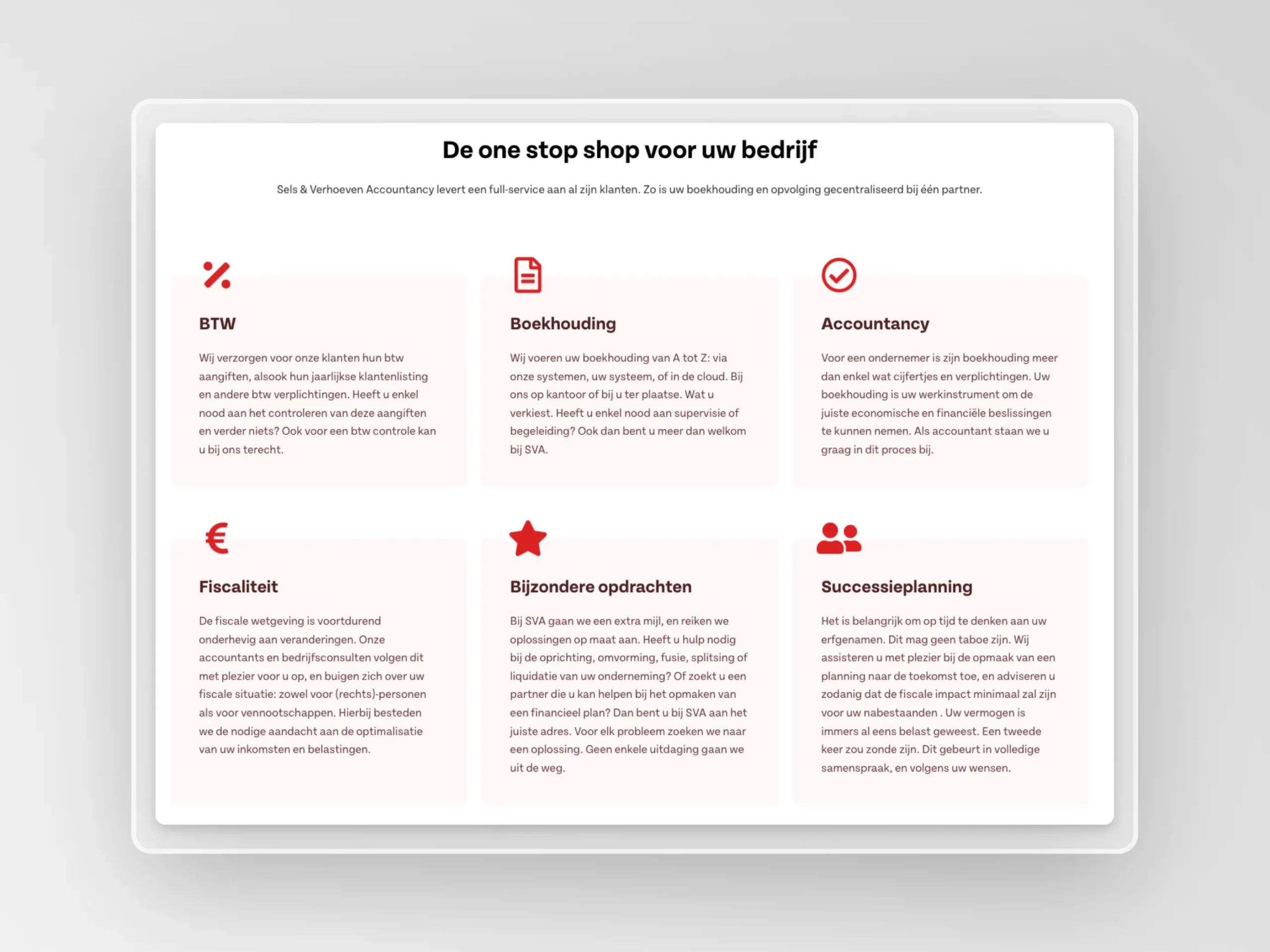 De one stop shop voor uw bedrijf

Sels & Verhoeven Accountancy levert een full-service aan al zijn klanten. Zo is uw boekhouding en opvolging gecentraliseerd bij één partner.

BTW

Wij verzorgen voor onze klanten hun btw aangiften, alsook hun jaarlijkse klantenlisting en andere btw verplichtingen. Heeft u enkel nood aan het controleren van deze aangiften en verder niets? Ook voor een btw controle kan u bij ons terecht.

Boekhouding

Wij voeren uw boekhouding van A tot Z: via onze systemen, uw systeem, of in de cloud. Bij ons op kantoor of bij u ter plaatse. Wat u verkiest. Heeft u enkel nood aan supervisie of begeleiding? Ook dan bent u meer dan welkom bij SVA.

Accountancy

Voor een ondernemer is zijn boekhouding meer dan enkel wat cijfertjes en verplichtingen. Uw boekhouding is uw werkinstrument om de juiste economische en financiële beslissingen te kunnen nemen. Als accountant staan we u graag in dit proces bij.

Fiscaliteit

De fiscale wetgeving is voortdurend onderhevig aan veranderingen. Onze accountants en bedrijfsconsulten volgen dit met plezier voor u op, en buigen zich over uw fiscale situatie: zowel voor (rechts)-personen als voor vennootschappen. Hierbij besteden we de nodige aandacht aan de optimalisatie van uw inkomsten en belastingen.

Bijzondere opdrachten

Bij SVA gaan we een extra mijl, en reiken we oplossingen op maat aan. Heeft u hulp nodig bij de oprichting, omvorming, fusie, splitsing of liquidatie van uw onderneming? Of zoekt u een partner die u kan helpen bij het opmaken van een financieel plan? Dan bent u bij SVA aan het juiste adres. Voor elk probleem zoeken we naar een oplossing. Geen enkele uitdaging gaan we uit de weg.

Successieplanning

Het is belangrijk om op tijd te denken aan uw erfgenamen. Dit mag geen taboe zijn. Wij assisteren u met plezier bij de opmaak van een planning naar de toekomst toe, en adviseren u zodanig dat de fiscale impact minimaal zal zijn voor uw nabestaanden . Uw vermogen is immers al eens belast geweest. Een tweede keer zou zonde zijn. Dit gebeurt in volledige samenspraak, en volgens uw wensen.